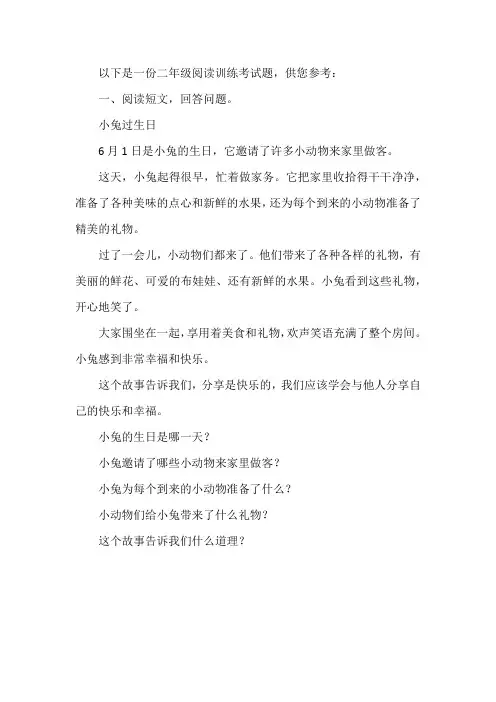 以下是一份二年级阅读训练考试题，供您参考：

一、阅读短文，回答问题。

小兔过生日

6月1日是小兔的生日，它邀请了许多小动物来家里做客。

这天，小兔起得很早，忙着做家务。它把家里收拾得干干净净，准备了各种美味的点心和新鲜的水果，还为每个到来的小动物准备了精美的礼物。

过了一会儿，小动物们都来了。他们带来了各种各样的礼物，有美丽的鲜花、可爱的布娃娃、还有新鲜的水果。小兔看到这些礼物，开心地笑了。

大家围坐在一起，享用着美食和礼物，欢声笑语充满了整个房间。小兔感到非常幸福和快乐。

这个故事告诉我们，分享是快乐的，我们应该学会与他人分享自己的快乐和幸福。

小兔的生日是哪一天？

小兔邀请了哪些小动物来家里做客？

小兔为每个到来的小动物准备了什么？

小动物们给小兔带来了什么礼物？

这个故事告诉我们什么道理？